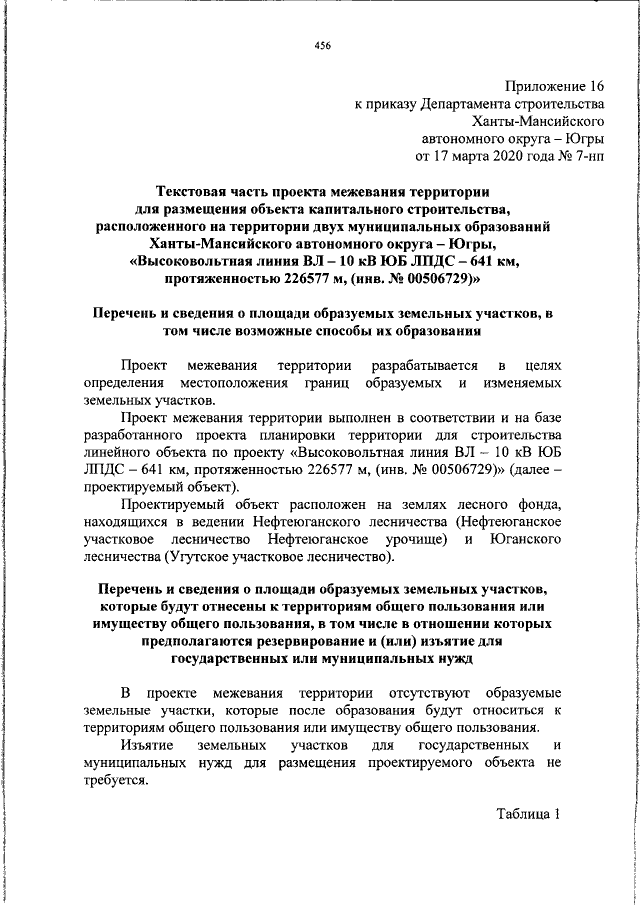 456

Приложение 16
к приказу Департамента строительства
Ханты-Мансийского
автономного округа – Югры
от 17 марта 2020 года № 7-нп

Текстовая часть проекта межевания территории для размещения объекта капитального строительства, расположенного на территории двух муниципальных образований Ханты-Мансийского автономного округа – Югры, «Высоковольтная линия ВЛ – 10 кВ ЮБ ЛПДС – 641 км, протяженностью 226577 м, (инв. № 00506729)»

Перечень и сведения о площади образуемых земельных участков, в том числе возможные способы их образования

Проект межевания территории разрабатывается в целях определения местоположения границ образуемых и изменяемых земельных участков.

Проект межевания территории выполнен в соответствии и на базе разработанного проекта планировки территории для строительства линейного объекта по проекту «Высоковольтная линия ВЛ – 10 кВ ЮБ ЛПДС – 641 км, протяженностью 226577 м, (инв. № 00506729)» (далее – проектируемый объект).

Проектируемый объект расположен на землях лесного фонда, находящихся в ведении Нефтеюганского лесничества (Нефтеюганское участковое лесничество Нефтеюганское урочище) и Юганского лесничества (Угутское участковое лесничество).

Перечень и сведения о площади образуемых земельных участков, которые будут отнесены к территориям общего пользования или имуществу общего пользования, в том числе в отношении которых предполагаются резервирование и (или) изъятие для государственных или муниципальных нужд

В проекте межевания территории отсутствуют образуемые земельные участки, которые после образования будут относиться к территориям общего пользования или имуществу общего пользования.

Изъятие земельных участков для государственных и муниципальных нужд для размещения проектируемого объекта не требуется.

Таблица 1